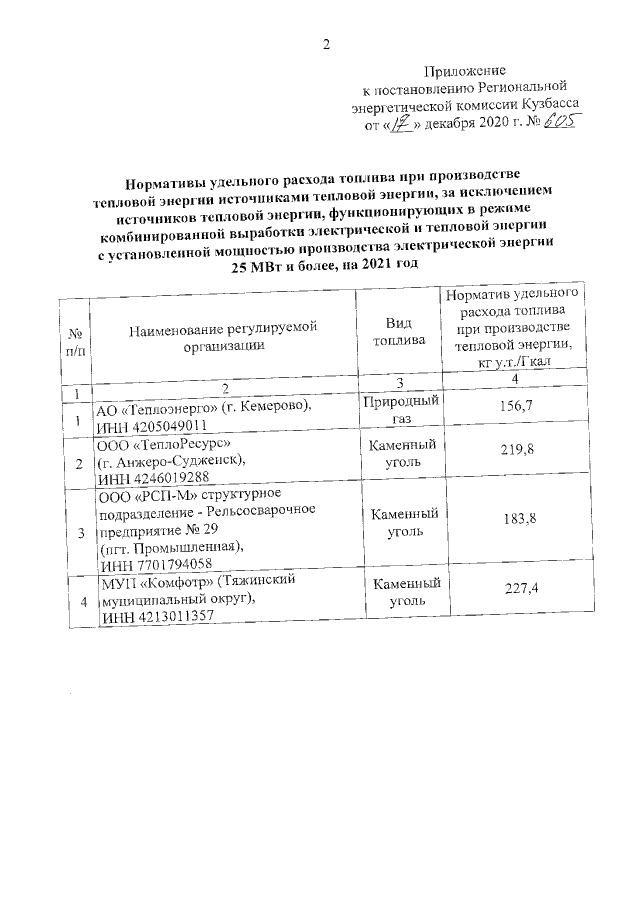 2

Приложение
к постановлению Региональной энергетической комиссии Кузбасса
от «17» декабря 2020 г. № 605

Нормативы удельного расхода топлива при производстве тепловой энергии источниками тепловой энергии, за исключением источников тепловой энергии, функционирующих в режиме комбинированной выработки электрической и тепловой энергии с установленной мощностью производства электрической энергии 25 МВт и более, на 2021 год

| № п/п | Наименование регулируемой организации | Вид топлива | Норматив удельного расхода топлива при производстве тепловой энергии, кг у.т./Гкал |
|---|---|---|---|
| 1 | 2 | 3 | 4 |
| 1 | АО «Теплоэнерго» (г. Кемерово), ИНН 4205049011 | Природный газ | 156,7 |
| 2 | ООО «ТеплоРесурс» (г. Анжеро-Судженск), ИНН 4246019288 | Каменный уголь | 219,8 |
| 3 | ООО «РСП-М» структурное подразделение - Рельсосварочное предприятие № 29 (пгт. Промышленная), ИНН 7701794058 | Каменный уголь | 183,8 |
| 4 | МУП «Комфотр» (Тяжинский муниципальный округ), ИНН 4213011357 | Каменный уголь | 227,4 |